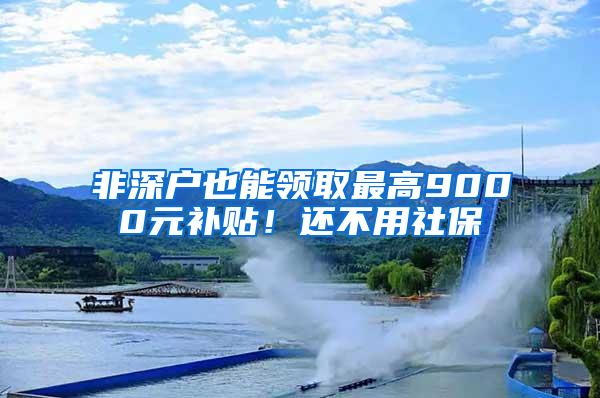 非深户也能领取最高9000元补贴！还不用社保